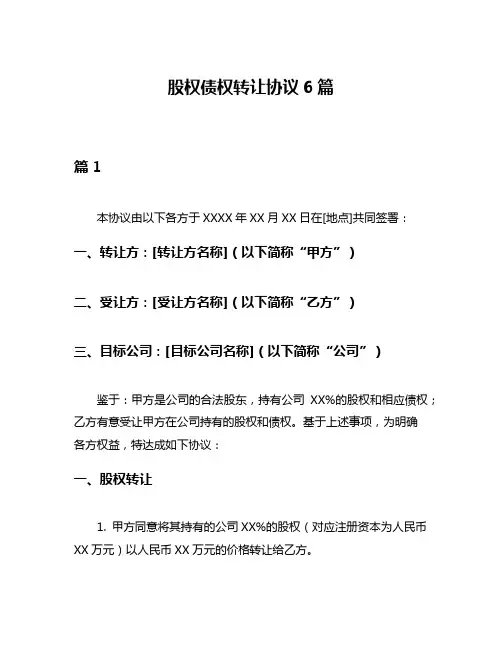 股权债权转让协议 6 篇

篇 1

本协议由以下各方于 XXXX 年 XX 月 XX 日在[地点]共同签署：

一、转让方：[转让方名称]（以下简称“甲方”）

二、受让方：[受让方名称]（以下简称“乙方”）

三、目标公司：[目标公司名称]（以下简称“公司”）

鉴于：甲方是公司的合法股东，持有公司 XX%的股权和相应债权；乙方有意受让甲方在公司持有的股权和债权。基于上述事项，为明确各方权益，特达成如下协议：

一、股权转让

1. 甲方同意将其持有的公司 XX%的股权（对应注册资本为人民币 XX 万元）以人民币 XX 万元的价格转让给乙方。